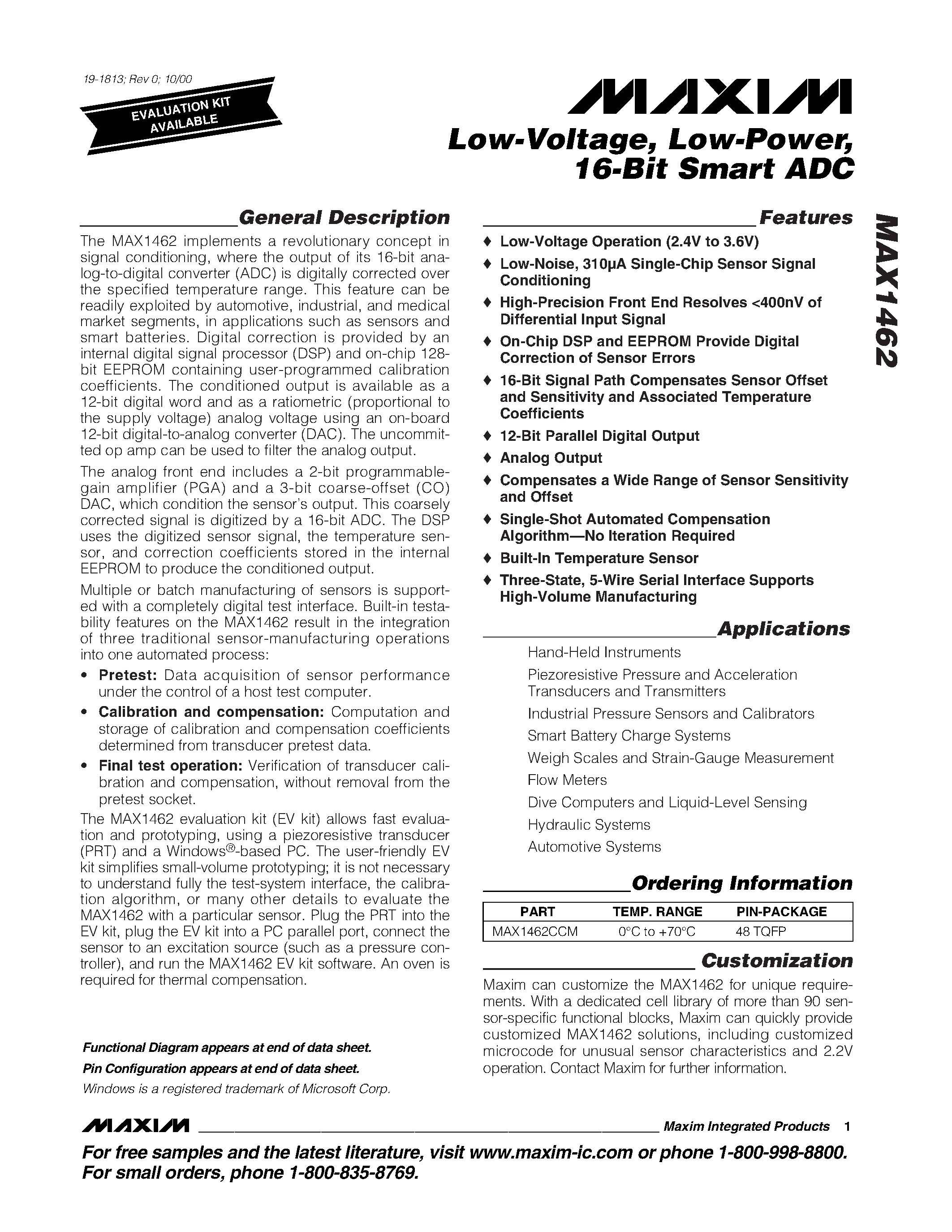 19-1813; Rev 0; 10/00

EVALUATION KIT AVAILABLE

MAXIM

Low-Voltage, Low-Power, 16-Bit Smart ADC

MAX1462

General Description

The MAX1462 implements a revolutionary concept in signal conditioning, where the output of its 16-bit analog-to-digital converter (ADC) is digitally corrected over the specified temperature range. This feature can be readily exploited by automotive, industrial, and medical market segments, in applications such as sensors and smart batteries. Digital correction is provided by an internal digital signal processor (DSP) and on-chip 128-bit EEPROM containing user-programmed calibration coefficients. The conditioned output is available as a 12-bit digital word and as a ratiometric (proportional to the supply voltage) analog voltage using an on-board 12-bit digital-to-analog converter (DAC). The uncommitted op amp can be used to filter the analog output.

The analog front end includes a 2-bit programmable-gain amplifier (PGA) and a 3-bit coarse-offset (CO) DAC, which condition the sensor's output. This coarsely corrected signal is digitized by a 16-bit ADC. The DSP uses the digitized sensor signal, the temperature sensor, and correction coefficients stored in the internal EEPROM to produce the conditioned output.

Multiple or batch manufacturing of sensors is supported with a completely digital test interface. Built-in testability features on the MAX1462 result in the integration of three traditional sensor-manufacturing operations into one automated process:

• Pretest: Data acquisition of sensor performance under the control of a host test computer.

• Calibration and compensation: Computation and storage of calibration and compensation coefficients determined from transducer pretest data.

• Final test operation: Verification of transducer calibration and compensation, without removal from the pretest socket.

The MAX1462 evaluation kit (EV kit) allows fast evaluation and prototyping, using a piezoresistive transducer (PRT) and a Windows®-based PC. The user-friendly EV kit simplifies small-volume prototyping; it is not necessary to understand fully the test-system interface, the calibration algorithm, or many other details to evaluate the MAX1462 with a particular sensor. Plug the PRT into the EV kit, plug the EV kit into a PC parallel port, connect the sensor to an excitation source (such as a pressure controller), and run the MAX1462 EV kit software. An oven is required for thermal compensation.

Functional Diagram appears at end of data sheet.

Pin Configuration appears at end of data sheet.

Windows is a registered trademark of Microsoft Corp.

Features

♦ Low-Voltage Operation (2.4V to 3.6V)

♦ Low-Noise, 310µA Single-Chip Sensor Signal Conditioning

♦ High-Precision Front End Resolves <400nV of Differential Input Signal

♦ On-Chip DSP and EEPROM Provide Digital Correction of Sensor Errors

♦ 16-Bit Signal Path Compensates Sensor Offset and Sensitivity and Associated Temperature Coefficients

♦ 12-Bit Parallel Digital Output

♦ Analog Output

♦ Compensates a Wide Range of Sensor Sensitivity and Offset

♦ Single-Shot Automated Compensation Algorithm—No Iteration Required

♦ Built-In Temperature Sensor

♦ Three-State, 5-Wire Serial Interface Supports High-Volume Manufacturing

Applications

Hand-Held Instruments

Piezoresistive Pressure and Acceleration Transducers and Transmitters

Industrial Pressure Sensors and Calibrators

Smart Battery Charge Systems

Weigh Scales and Strain-Gauge Measurement

Flow Meters

Dive Computers and Liquid-Level Sensing

Hydraulic Systems

Automotive Systems

Ordering Information

| PART | TEMP. RANGE | PIN-PACKAGE |
|---|---|---|
| MAX1462CCM | 0°C to +70°C | 48 TQFP |

Customization

Maxim can customize the MAX1462 for unique requirements. With a dedicated cell library of more than 90 sensor-specific functional blocks, Maxim can quickly provide customized MAX1462 solutions, including customized microcode for unusual sensor characteristics and 2.2V operation. Contact Maxim for further information.

MAXIM Maxim Integrated Products 1

For free samples and the latest literature, visit www.maxim-ic.com or phone 1-800-998-8800. For small orders, phone 1-800-835-8769.